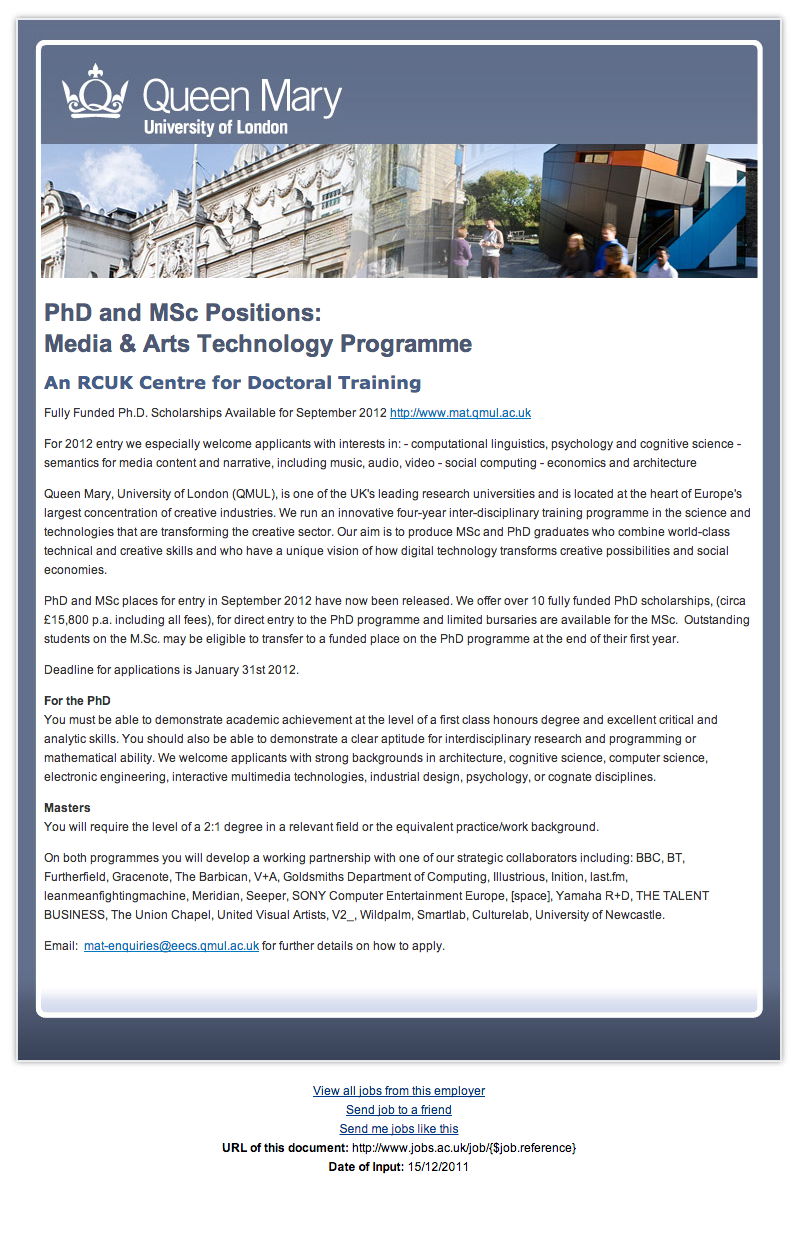 Queen Mary
University of London

PhD and MSc Positions:
Media & Arts Technology Programme

An RCUK Centre for Doctoral Training

Fully Funded Ph.D. Scholarships Available for September 2012 http://www.mat.qmul.ac.uk

For 2012 entry we especially welcome applicants with interests in: - computational linguistics, psychology and cognitive science - semantics for media content and narrative, including music, audio, video - social computing - economics and architecture

Queen Mary, University of London (QMUL), is one of the UK's leading research universities and is located at the heart of Europe's largest concentration of creative industries. We run an innovative four-year inter-disciplinary training programme in the science and technologies that are transforming the creative sector. Our aim is to produce MSc and PhD graduates who combine world-class technical and creative skills and who have a unique vision of how digital technology transforms creative possibilities and social economies.

PhD and MSc places for entry in September 2012 have now been released. We offer over 10 fully funded PhD scholarships, (circa £15,800 p.a. including all fees), for direct entry to the PhD programme and limited bursaries are available for the MSc. Outstanding students on the M.Sc. may be eligible to transfer to a funded place on the PhD programme at the end of their first year.

Deadline for applications is January 31st 2012.

For the PhD
You must be able to demonstrate academic achievement at the level of a first class honours degree and excellent critical and analytic skills. You should also be able to demonstrate a clear aptitude for interdisciplinary research and programming or mathematical ability. We welcome applicants with strong backgrounds in architecture, cognitive science, computer science, electronic engineering, interactive multimedia technologies, industrial design, psychology, or cognate disciplines.

Masters
You will require the level of a 2:1 degree in a relevant field or the equivalent practice/work background.

On both programmes you will develop a working partnership with one of our strategic collaborators including: BBC, BT, Furtherfield, Gracenote, The Barbican, V+A, Goldsmiths Department of Computing, Illustrious, Inition, last.fm, leanmeanfightingmachine, Meridian, Seeper, SONY Computer Entertainment Europe, [space], Yamaha R+D, THE TALENT BUSINESS, The Union Chapel, United Visual Artists, V2_, Wildpalm, Smartlab, Culturelab, University of Newcastle.

Email: mat-enquiries@eecs.qmul.ac.uk for further details on how to apply.

View all jobs from this employer
Send job to a friend
Send me jobs like this
URL of this document: http://www.jobs.ac.uk/job/{$job.reference}
Date of Input: 15/12/2011